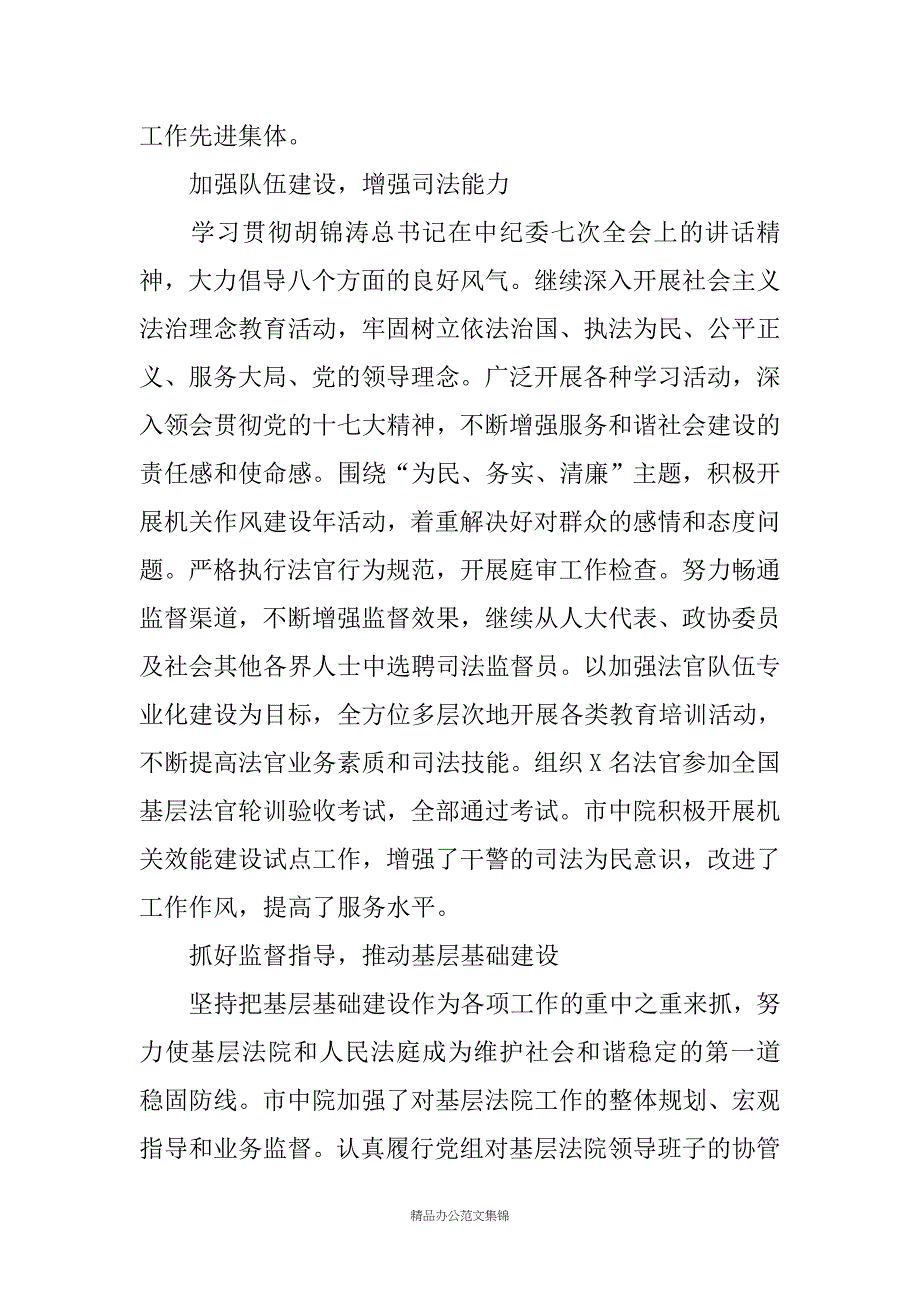 工作先进集体。

加强队伍建设，增强司法能力

学习贯彻胡锦涛总书记在中纪委七次全会上的讲话精神，大力倡导八个方面的良好风气。继续深入开展社会主义法治理念教育活动，牢固树立依法治国、执法为民、公平正义、服务大局、党的领导理念。广泛开展各种学习活动，深入领会贯彻党的十七大精神，不断增强服务和谐社会建设的责任感和使命感。围绕“为民、务实、清廉”主题，积极开展机关作风建设年活动，着重解决好对群众的感情和态度问题。严格执行法官行为规范，开展庭审工作检查。努力畅通监督渠道，不断增强监督效果，继续从人大代表、政协委员及社会其他各界人士中选聘司法监督员。以加强法官队伍专业化建设为目标，全方位多层次地开展各类教育培训活动，不断提高法官业务素质和司法技能。组织X名法官参加全国基层法官轮训验收考试，全部通过考试。市中院积极开展机关效能建设试点工作，增强了干警的司法为民意识，改进了工作作风，提高了服务水平。

抓好监督指导，推动基层基础建设

坚持把基层基础建设作为各项工作的重中之重来抓，努力使基层法院和人民法庭成为维护社会和谐稳定的第一道稳固防线。市中院加强了对基层法院工作的整体规划、宏观指导和业务监督。认真履行党组对基层法院领导班子的协管

精品办公范文集锦